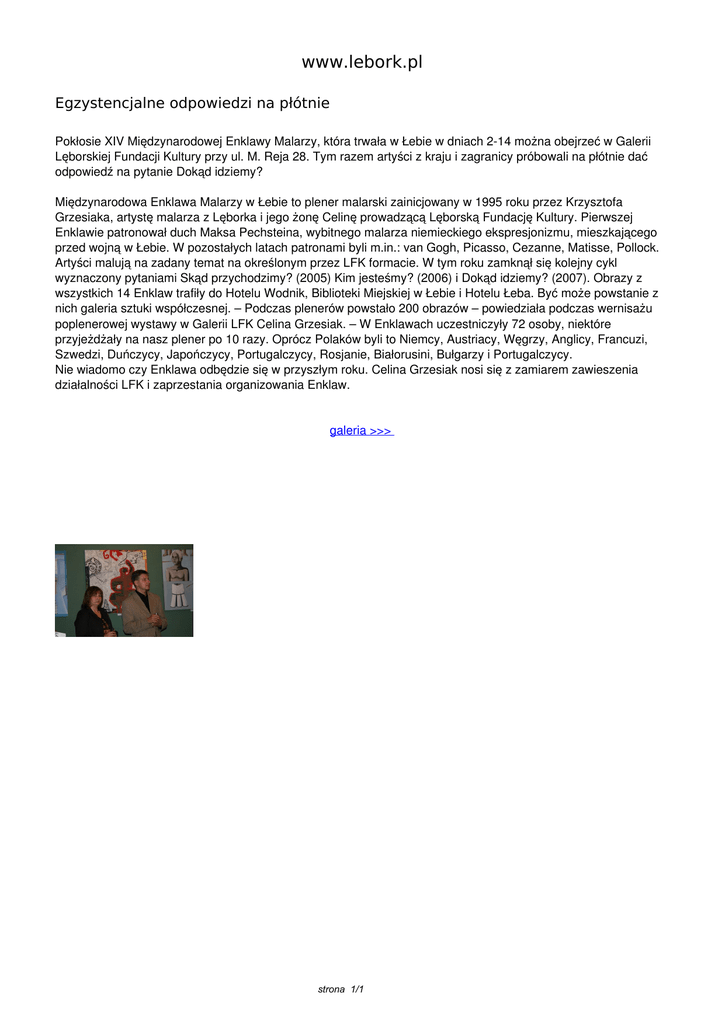 www.lebork.pl

Egzystencjalne odpowiedzi na płótnie

Pokłosie XIV Międzynarodowej Enklawy Malarzy, która trwała w Łebie w dniach 2-14 można obejrzeć w Galerii Lęborskiej Fundacji Kultury przy ul. M. Reja 28. Tym razem artyści z kraju i zagranicy próbowali na płótnie dać odpowiedź na pytanie Dokąd idziemy?

Międzynarodowa Enklawa Malarzy w Łebie to plener malarski zainicjowany w 1995 roku przez Krzysztofa Grzesiaka, artystę malarza z Lęborka i jego żonę Celinę prowadzącą Lęborską Fundację Kultury. Pierwszej Enklawie patronował duch Maksa Pechsteina, wybitnego malarza niemieckiego ekspresjonizmu, mieszkającego przed wojną w Łebie. W pozostałych latach patronami byli m.in.: van Gogh, Picasso, Cezanne, Matisse, Pollock. Artyści malują na zadany temat na określonym przez LFK formacie. W tym roku zamknął się kolejny cykl wyznaczony pytaniami Skąd przychodzimy? (2005) Kim jesteśmy? (2006) i Dokąd idziemy? (2007). Obrazy z wszystkich 14 Enklaw trafiły do Hotelu Wodnik, Biblioteki Miejskiej w Łebie i Hotelu Łeba. Być może powstanie z nich galeria sztuki współczesnej. – Podczas plenerów powstało 200 obrazów – powiedziała podczas wernisażu poplenerowej wystawy w Galerii LFK Celina Grzesiak. – W Enklawach uczestniczyły 72 osoby, niektóre przyjeżdżały na nasz plener po 10 razy. Oprócz Polaków byli to Niemcy, Austriacy, Węgrzy, Anglicy, Francuzi, Szwedzi, Duńczycy, Japończycy, Portugalczycy, Rosjanie, Białorusini, Bułgarzy i Portugalczycy.
Nie wiadomo czy Enklawa odbędzie się w przyszłym roku. Celina Grzesiak nosi się z zamiarem zawieszenia działalności LFK i zaprzestania organizowania Enklaw.

galeria >>>

strona 1/1